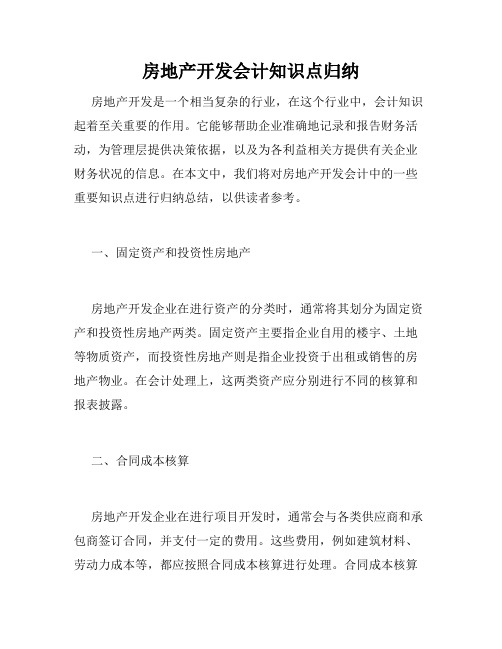 房地产开发会计知识点归纳

房地产开发是一个相当复杂的行业，在这个行业中，会计知识起着至关重要的作用。它能够帮助企业准确地记录和报告财务活动，为管理层提供决策依据，以及为各利益相关方提供有关企业财务状况的信息。在本文中，我们将对房地产开发会计中的一些重要知识点进行归纳总结，以供读者参考。

一、固定资产和投资性房地产

房地产开发企业在进行资产的分类时，通常将其划分为固定资产和投资性房地产两类。固定资产主要指企业自用的楼宇、土地等物质资产，而投资性房地产则是指企业投资于出租或销售的房地产物业。在会计处理上，这两类资产应分别进行不同的核算和报表披露。

二、合同成本核算

房地产开发企业在进行项目开发时，通常会与各类供应商和承包商签订合同，并支付一定的费用。这些费用，例如建筑材料、劳动力成本等，都应按照合同成本核算进行处理。合同成本核算